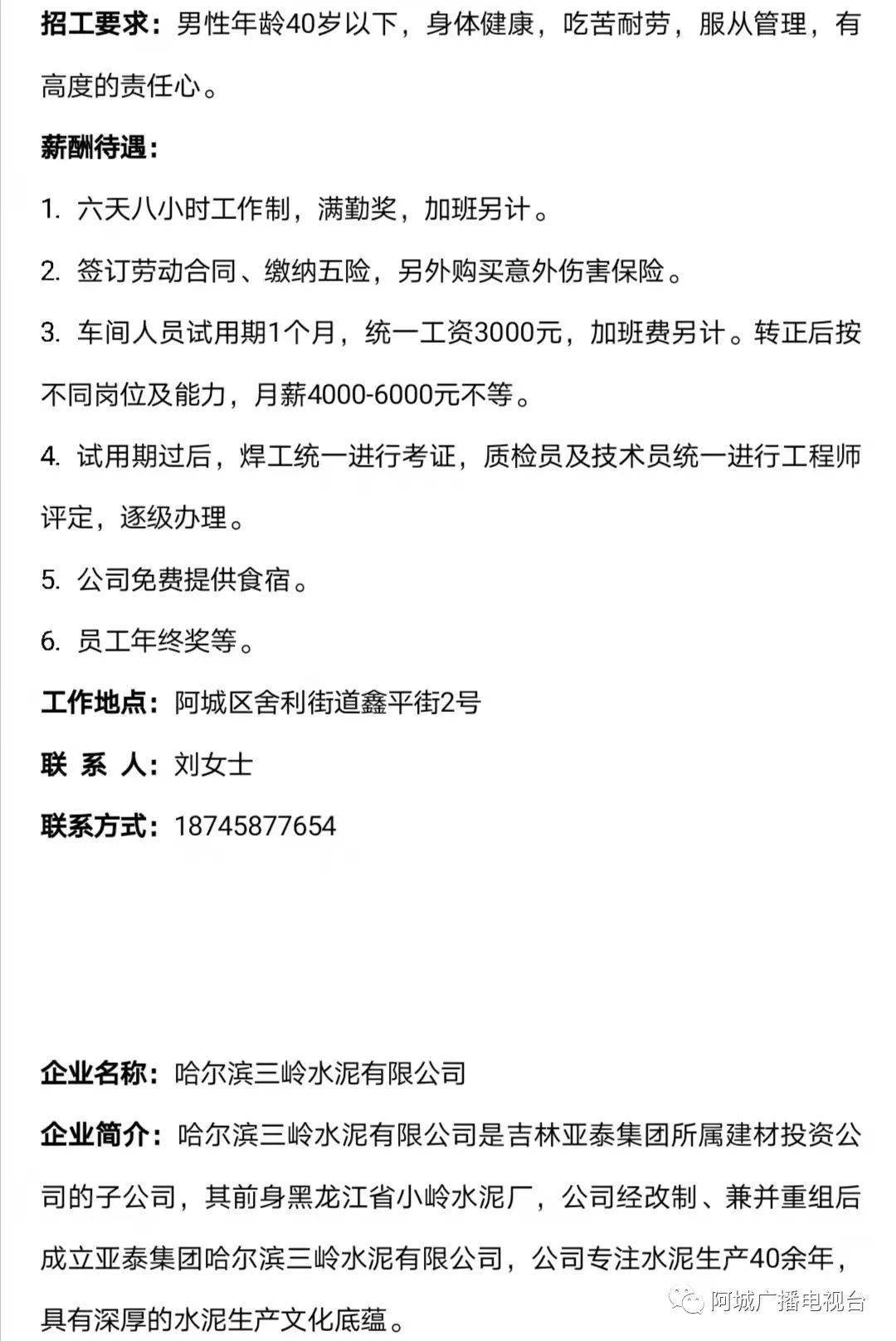 招工要求：男性年龄40岁以下，身体健康，吃苦耐劳，服从管理，有高度的责任心。

薪酬待遇：

1. 六天八小时工作制，满勤奖，加班另计。

2. 签订劳动合同、缴纳五险，另外购买意外伤害保险。

3. 车间人员试用期1个月，统一工资3000元，加班费另计。转正后按不同岗位及能力，月薪4000-6000元不等。

4. 试用期过后，焊工统一进行考证，质检员及技术员统一进行工程师评定，逐级办理。

5. 公司免费提供食宿。

6. 员工年终奖等。

工作地点：阿城区舍利街道鑫平街2号

联 系 人：刘女士

联系方式：18745877654

企业名称：哈尔滨三岭水泥有限公司

企业简介：哈尔滨三岭水泥有限公司是吉林亚泰集团所属建材投资公司的子公司，其前身黑龙江省小岭水泥厂，公司经改制、兼并重组后成立亚泰集团哈尔滨三岭水泥有限公司，公司专注水泥生产40余年，具有深厚的水泥生产文化底蕴。

阿城广播电视台